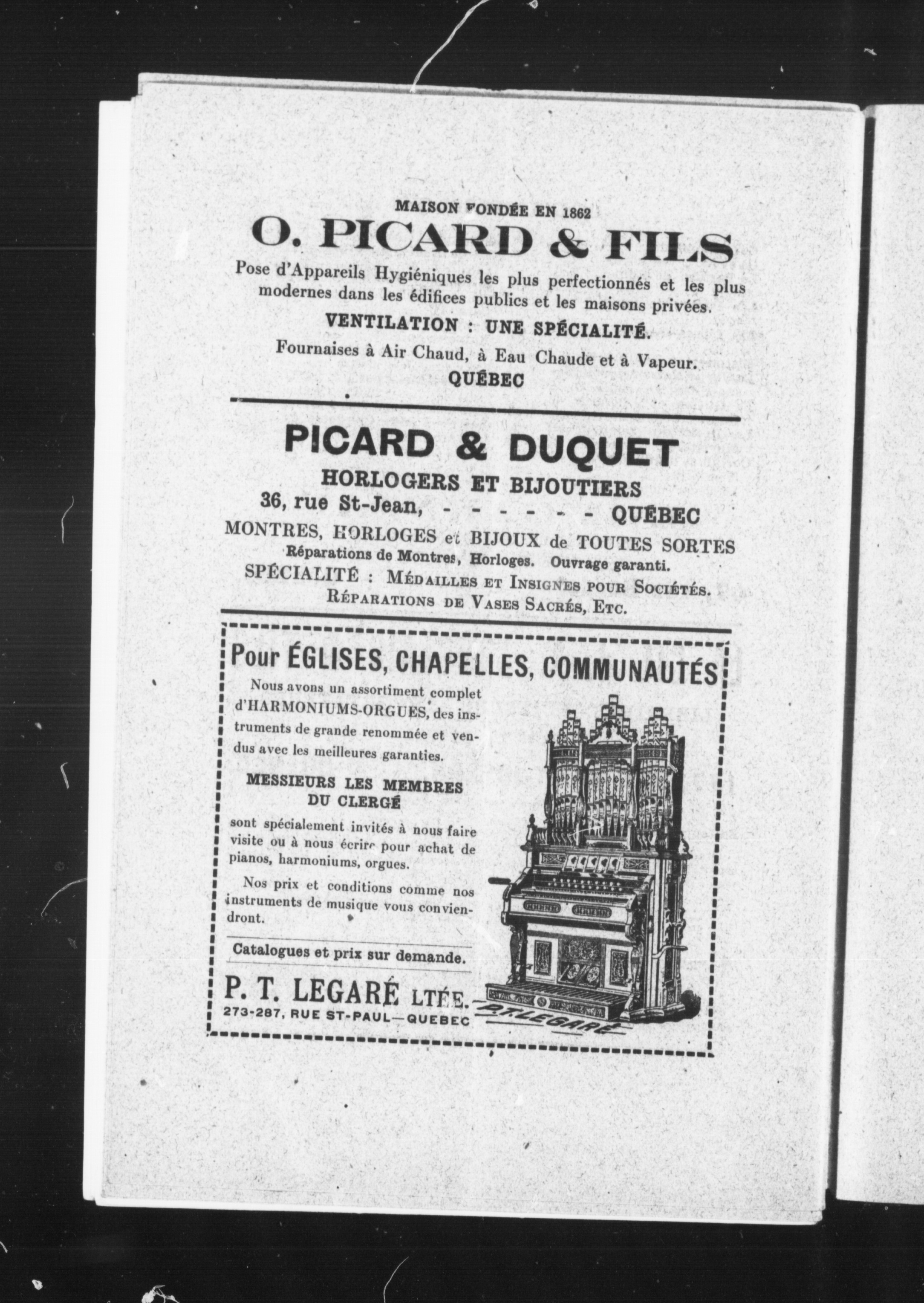 MAISON FONDÉE EN 1862

O. PICARD & FILS

Pose d'Appareils Hygiéniques les plus perfectionnés et les plus modernes dans les édifices publics et les maisons privées.

VENTILATION : UNE SPÉCIALITÉ.

Fournaises à Air Chaud, à Eau Chaude et à Vapeur.

QUÉBEC

PICARD & DUQUET

HORLOGERS ET BIJOUTIERS

36, rue St-Jean, - - - - - - QUÉBEC

MONTRES, HORLOGES et BIJOUX de TOUTES SORTES

Réparations de Montres, Horloges. Ouvrage garanti.

SPÉCIALITÉ : MÉDAILLES ET INSIGNES POUR SOCIÉTÉS.

RÉPARATIONS DE VASES SACRÉS, ETC.

Pour ÉGLISES, CHAPELLES, COMMUNAUTÉS

Nous avons un assortiment complet d'HARMONIUMS-ORGUES, des instruments de grande renommée et vendus avec les meilleures garanties.

MESSIEURS LES MEMBRES DU CLERGÉ

sont spécialement invités à nous faire visite ou à nous écrire pour achat de pianos, harmoniums, orgues.

Nos prix et conditions comme nos instruments de musique vous conviendront.

Catalogues et prix sur demande.

P. T. LEGARÉ LTÉE.

273-287, RUE ST-PAUL—QUEBEC

P.T.LEGARÉ